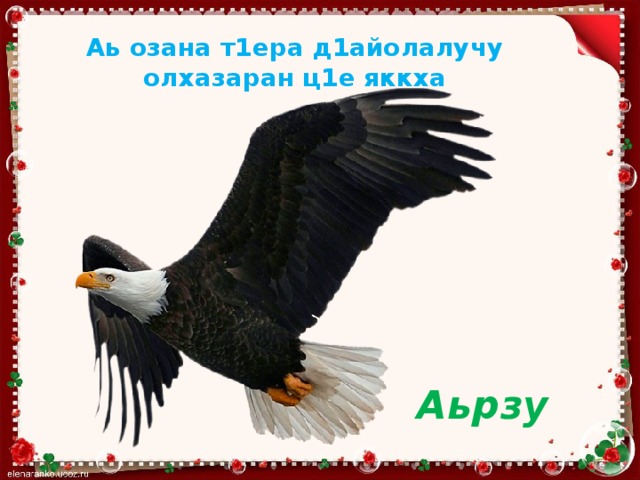 Аь озана т1ера д1айолалучу олхазаран ц1е яккха

Аьрзу

elenaranko.ucoz.ru